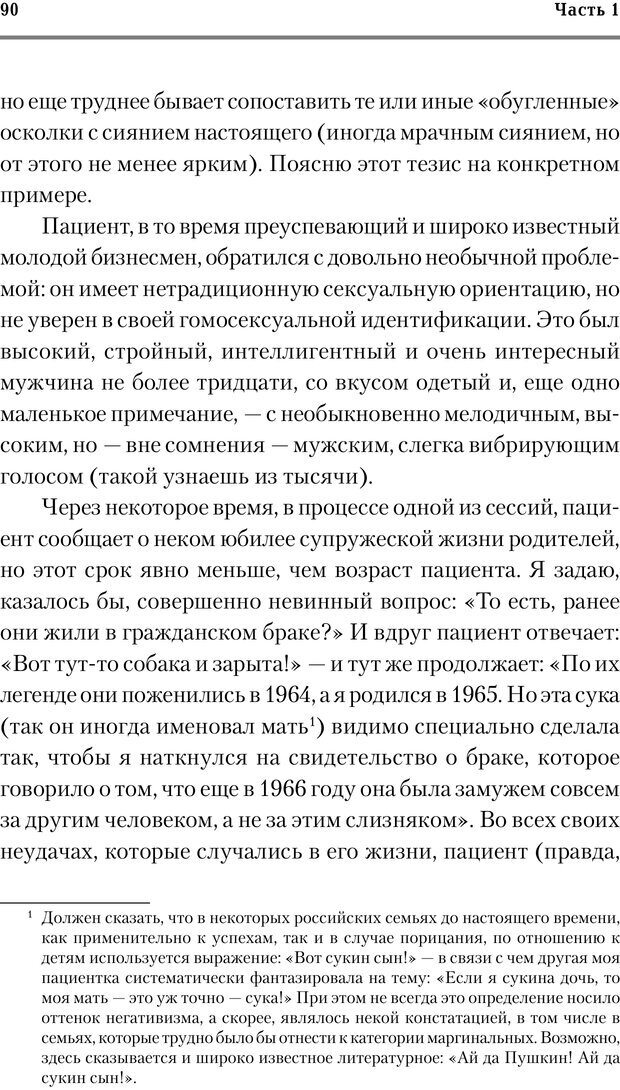 90 Часть 1

но еще труднее бывает сопоставить те или иные «обугленные» осколки с сиянием настоящего (иногда мрачным сиянием, но от этого не менее ярким). Поясню этот тезис на конкретном примере.

Пациент, в то время преуспевающий и широко известный молодой бизнесмен, обратился с довольно необычной проблемой: он имеет нетрадиционную сексуальную ориентацию, но не уверен в своей гомосексуальной идентификации. Это был высокий, стройный, интеллигентный и очень интересный мужчина не более тридцати, со вкусом одетый и, еще одно маленькое примечание, — с необыкновенно мелодичным, высоким, но — вне сомнения — мужским, слегка вибрирующим голосом (такой узнаешь из тысячи).

Через некоторое время, в процессе одной из сессий, пациент сообщает о неком юбилее супружеской жизни родителей, но этот срок явно меньше, чем возраст пациента. Я задаю, казалось бы, совершенно невинный вопрос: «То есть, ранее они жили в гражданском браке?» И вдруг пациент отвечает: «Вот тут-то собака и зарыта!» — и тут же продолжает: «По их легенде они поженились в 1964, а я родился в 1965. Но эта сука (так он иногда именовал мать$^1$) видимо специально сделала так, чтобы я наткнулся на свидетельство о браке, которое говорило о том, что еще в 1966 году она была замужем совсем за другим человеком, а не за этим слизняком». Во всех своих неудачах, которые случались в его жизни, пациент (правда,

$^1$ Должен сказать, что в некоторых российских семьях до настоящего времени, как применительно к успехам, так и в случае порицания, по отношению к детям используется выражение: «Вот сукин сын!» — в связи с чем другая моя пациентка систематически фантазировала на тему: «Если я сукина дочь, то моя мать — это уж точно — сука!» При этом не всегда это определение носило оттенок негативизма, а скорее, являлось некой констатацией, в том числе в семьях, которые трудно было бы отнести к категории маргинальных. Возможно, здесь сказывается и широко известное литературное: «Ай да Пушкин! Ай да сукин сын!».